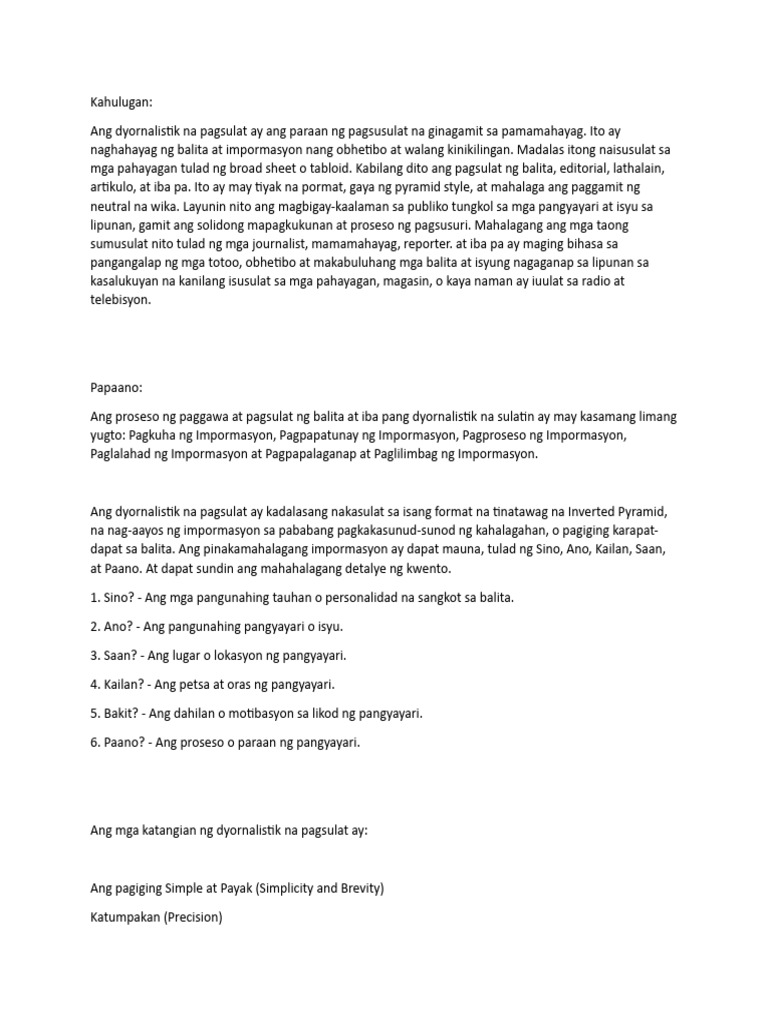 Kahulugan:

Ang dyornalistik na pagsulat ay ang paraan ng pagsusulat na ginagamit sa pamamahayag. Ito ay naghahayag ng balita at impormasyon nang obhetibo at walang kinikilingan. Madalas itong naisusulat sa mga pahayagan tulad ng broad sheet o tabloid. Kabilang dito ang pagsulat ng balita, editorial, lathalain, artikulo, at iba pa. Ito ay may tiyak na pormat, gaya ng pyramid style, at mahalaga ang paggamit ng neutral na wika. Layunin nito ang magbigay-kaalaman sa publiko tungkol sa mga pangyayari at isyu sa lipunan, gamit ang solidong mapagkukunan at proseso ng pagsusuri. Mahalagang ang mga taong sumusulat nito tulad ng mga journalist, mamamahayag, reporter. at iba pa ay maging bihasa sa pangangalap ng mga totoo, obhetibo at makabuluhang mga balita at isyung nagaganap sa lipunan sa kasalukuyan na kanilang isusulat sa mga pahayagan, magasin, o kaya naman ay iuulat sa radio at telebisyon.

Papaano:

Ang proseso ng paggawa at pagsulat ng balita at iba pang dyornalistik na sulatin ay may kasamang limang yugto: Pagkuha ng Impormasyon, Pagpapatunay ng Impormasyon, Pagproseso ng Impormasyon, Paglalahad ng Impormasyon at Pagpapalaganap at Paglilimbag ng Impormasyon.

Ang dyornalistik na pagsulat ay kadalasang nakasulat sa isang format na tinatawag na Inverted Pyramid, na nag-aayos ng impormasyon sa pababang pagkakasunud-sunod ng kahalagahan, o pagiging karapat-dapat sa balita. Ang pinakamahalagang impormasyon ay dapat mauna, tulad ng Sino, Ano, Kailan, Saan, at Paano. At dapat sundin ang mahahalagang detalye ng kwento.

1. Sino? - Ang mga pangunahing tauhan o personalidad na sangkot sa balita.

2. Ano? - Ang pangunahing pangyayari o isyu.

3. Saan? - Ang lugar o lokasyon ng pangyayari.

4. Kailan? - Ang petsa at oras ng pangyayari.

5. Bakit? - Ang dahilan o motibasyon sa likod ng pangyayari.

6. Paano? - Ang proseso o paraan ng pangyayari.

Ang mga katangian ng dyornalistik na pagsulat ay:

Ang pagiging Simple at Payak (Simplicity and Brevity)

Katumpakan (Precision)